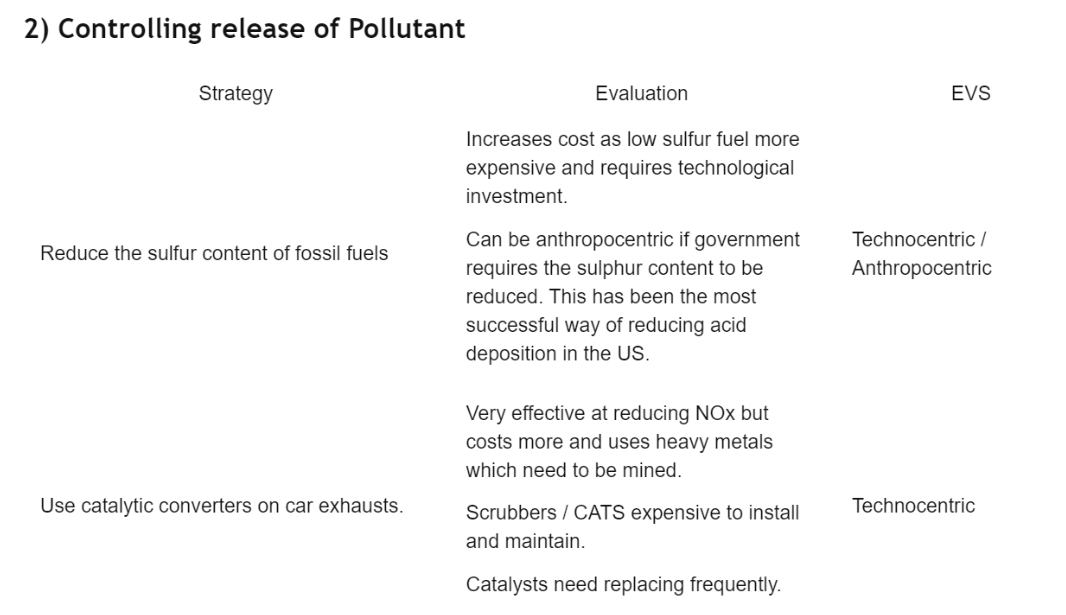 2) Controlling release of Pollutant

| Strategy | Evaluation | EVS |
|---|---|---|
| Reduce the sulfur content of fossil fuels | Increases cost as low sulfur fuel more expensive and requires technological investment. Can be anthropocentric if government requires the sulphur content to be reduced. This has been the most successful way of reducing acid deposition in the US. | Technocentric / Anthropocentric |
| Use catalytic converters on car exhausts. | Very effective at reducing NOx but costs more and uses heavy metals which need to be mined. Scrubbers / CATS expensive to install and maintain. Catalysts need replacing frequently. | Technocentric |